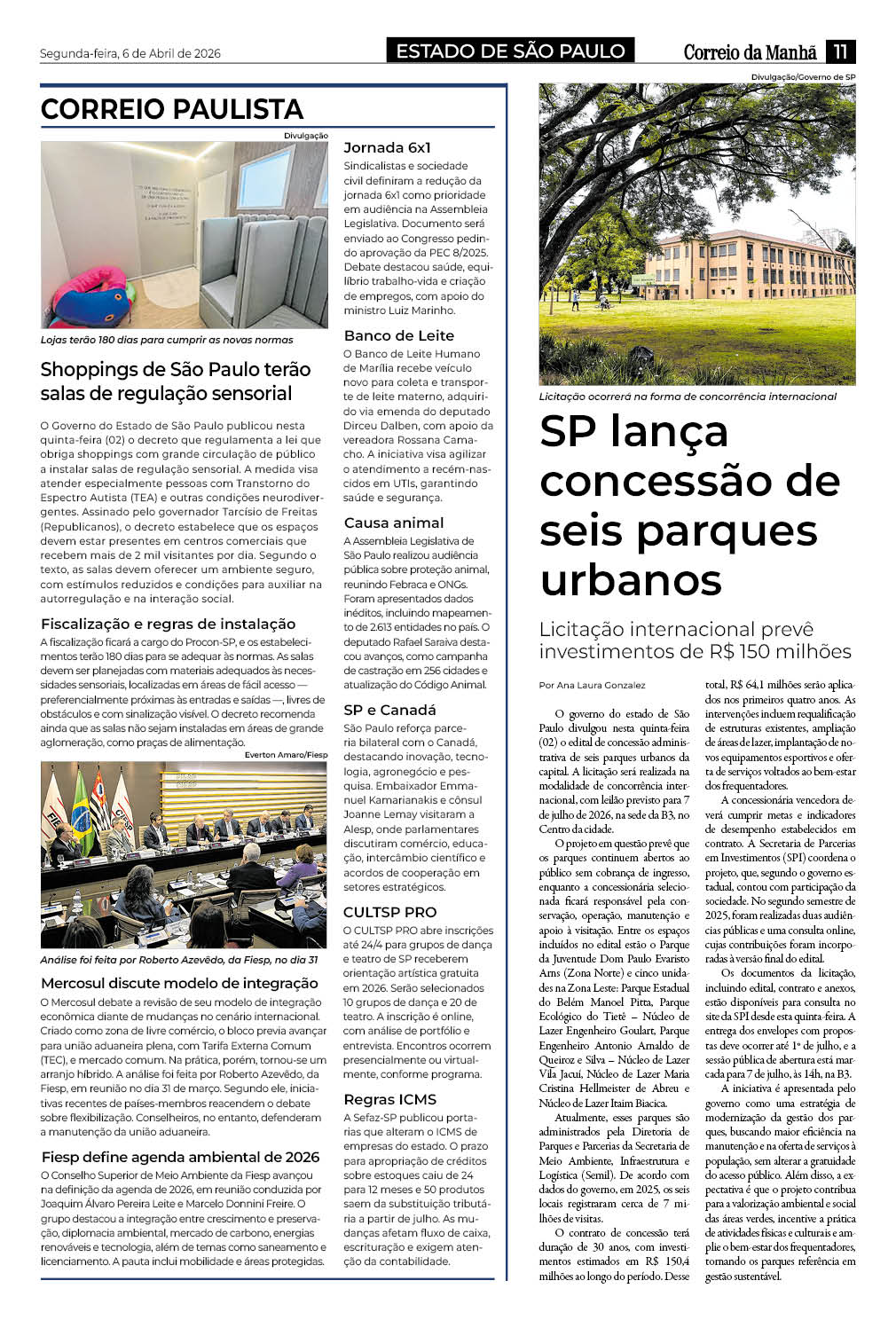 Segunda-feira, 6 de Abril de 2026

ESTADO DE SÃO PAULO

Correio da Manhã 11

CORREIO PAULISTA

Divulgação

Lojas terão 180 dias para cumprir as novas normas

Shoppings de São Paulo terão salas de regulação sensorial

O Governo do Estado de São Paulo publicou nesta quinta-feira (02) o decreto que regulamenta a lei que obriga shoppings com grande circulação de público a instalar salas de regulação sensorial. A medida visa atender especialmente pessoas com Transtorno do Espectro Autista (TEA) e outras condições neurodivergentes. Assinado pelo governador Tarcísio de Freitas (Republicanos), o decreto estabelece que os espaços devem estar presentes em centros comerciais que recebem mais de 2 mil visitantes por dia. Segundo o texto, as salas devem oferecer um ambiente seguro, com estímulos reduzidos e condições para auxiliar na autorregulação e na interação social.

Fiscalização e regras de instalação

A fiscalização ficará a cargo do Procon-SP, e os estabelecimentos terão 180 dias para se adequar às normas. As salas devem ser planejadas com materiais adequados às necessidades sensoriais, localizadas em áreas de fácil acesso — preferencialmente próximas às entradas e saídas —, livres de obstáculos e com sinalização visível. O decreto recomenda ainda que as salas não sejam instaladas em áreas de grande aglomeração, como praças de alimentação.

Everton Amaro/Fiesp

Análise foi feita por Roberto Azevêdo, da Fiesp, no dia 31

Mercosul discute modelo de integração

O Mercosul debate a revisão de seu modelo de integração econômica diante de mudanças no cenário internacional. Criado como zona de livre comércio, o bloco previa avançar para união aduaneira plena, com Tarifa Externa Comum (TEC), e mercado comum. Na prática, porém, tornou-se um arranjo híbrido. A análise foi feita por Roberto Azevêdo, da Fiesp, em reunião no dia 31 de março. Segundo ele, iniciativas recentes de países-membros reacendem o debate sobre flexibilização. Conselheiros, no entanto, defenderam a manutenção da união aduaneira.

Fiesp define agenda ambiental de 2026

O Conselho Superior de Meio Ambiente da Fiesp avançou na definição da agenda de 2026, em reunião conduzida por Joaquim Álvaro Pereira Leite e Marcelo Donnini Freire. O grupo destacou a integração entre crescimento e preservação, diplomacia ambiental, mercado de carbono, energias renováveis e tecnologia, além de temas como saneamento e licenciamento. A pauta inclui mobilidade e áreas protegidas.

Jornada 6x1

Sindicalistas e sociedade civil definiram a redução da jornada 6x1 como prioridade em audiência na Assembleia Legislativa. Documento será enviado ao Congresso pedindo aprovação da PEC 8/2025. Debate destacou saúde, equilíbrio trabalho-vida e criação de empregos, com apoio do ministro Luiz Marinho.

Banco de Leite

O Banco de Leite Humano de Marília recebe veículo novo para coleta e transporte de leite materno, adquirido via emenda do deputado Dirceu Dalben, com apoio da vereadora Rossana Camacho. A iniciativa visa agilizar o atendimento a recém-nascidos em UTIs, garantindo saúde e segurança.

Causa animal

A Assembleia Legislativa de São Paulo realizou audiência pública sobre proteção animal, reunindo Febraca e ONGs. Foram apresentados dados inéditos, incluindo mapeamento de 2.613 entidades no país. O deputado Rafael Saraiva destacou avanços, como campanha de castração em 256 cidades e atualização do Código Animal.

SP e Canadá

São Paulo reforça parceria bilateral com o Canadá, destacando inovação, tecnologia, agronegócio e pesquisa. Embaixador Emmanuel Kamarianakis e cônsul Joanne Lemay visitaram a Alesp, onde parlamentares discutiram comércio, educação, intercâmbio científico e acordos de cooperação em setores estratégicos.

CULTSP PRO

O CULTSP PRO abre inscrições até 24/4 para grupos de dança e teatro de SP receberem orientação artística gratuita em 2026. Serão selecionados 10 grupos de dança e 20 de teatro. A inscrição é online, com análise de portfólio e entrevista. Encontros ocorrem presencialmente ou virtualmente, conforme programa.

Regras ICMS

A Sefaz-SP publicou portarias que alteram o ICMS de empresas do estado. O prazo para apropriação de créditos sobre estoques caiu de 24 para 12 meses e 50 produtos saem da substituição tributária a partir de julho. As mudanças afetam fluxo de caixa, escrituração e exigem atenção da contabilidade.

Divulgação/Governo de SP

Licitação ocorrerá na forma de concorrência internacional

SP lança concessão de seis parques urbanos

Licitação internacional prevê investimentos de R$ 150 milhões

Por Ana Laura Gonzalez

O governo do estado de São Paulo divulgou nesta quinta-feira (02) o edital de concessão administrativa de seis parques urbanos da capital. A licitação será realizada na modalidade de concorrência internacional, com leilão previsto para 7 de julho de 2026, na sede da B3, no Centro da cidade.

O projeto em questão prevê que os parques continuem abertos ao público sem cobrança de ingresso, enquanto a concessionária selecionada ficará responsável pela conservação, operação, manutenção e apoio à visitação. Entre os espaços incluídos no edital estão o Parque da Juventude Dom Paulo Evaristo Arns (Zona Norte) e cinco unidades na Zona Leste: Parque Estadual do Belém Manoel Pitta, Parque Ecológico do Tietê – Núcleo de Lazer Engenheiro Goulart, Parque Engenheiro Antonio Arnaldo de Queiroz e Silva – Núcleo de Lazer Vila Jacuí, Núcleo de Lazer Maria Cristina Hellmeister de Abreu e Núcleo de Lazer Itaim Biacica.

Atualmente, esses parques são administrados pela Diretoria de Parques e Parcerias da Secretaria de Meio Ambiente, Infraestrutura e Logística (Semil). De acordo com dados do governo, em 2025, os seis locais registraram cerca de 7 milhões de visitas.

O contrato de concessão terá duração de 30 anos, com investimentos estimados em R$ 150,4 milhões ao longo do período. Desse total, R$ 64,1 milhões serão aplicados nos primeiros quatro anos. As intervenções incluem requalificação de estruturas existentes, ampliação de áreas de lazer, implantação de novos equipamentos esportivos e oferta de serviços voltados ao bem-estar dos frequentadores.

A concessionária vencedora deverá cumprir metas e indicadores de desempenho estabelecidos em contrato. A Secretaria de Parcerias em Investimentos (SPI) coordena o projeto, que, segundo o governo estadual, contou com participação da sociedade. No segundo semestre de 2025, foram realizadas duas audiências públicas e uma consulta online, cujas contribuições foram incorporadas à versão final do edital.

Os documentos da licitação, incluindo edital, contrato e anexos, estão disponíveis para consulta no site da SPI desde esta quinta-feira. A entrega dos envelopes com propostas deve ocorrer até 1º de julho, e a sessão pública de abertura está marcada para 7 de julho, às 14h, na B3.

A iniciativa é apresentada pelo governo como uma estratégia de modernização da gestão dos parques, buscando maior eficiência na manutenção e na oferta de serviços à população, sem alterar a gratuidade do acesso público. Além disso, a expectativa é que o projeto contribua para a valorização ambiental e social das áreas verdes, incentive a prática de atividades físicas e culturais e amplie o bem-estar dos frequentadores, tornando os parques referência em gestão sustentável.